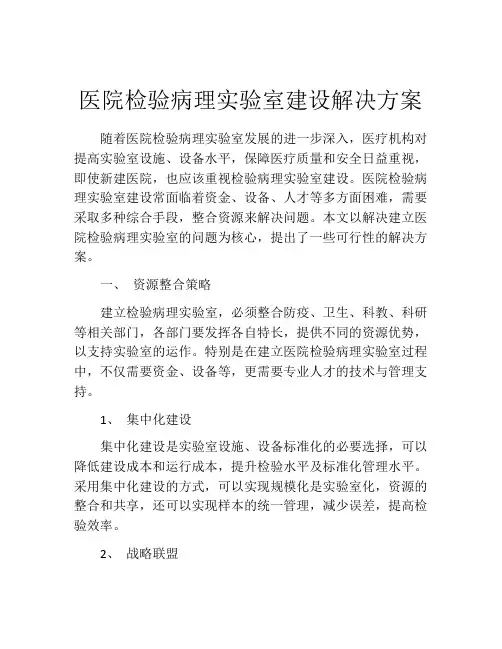 医院检验病理实验室建设解决方案

随着医院检验病理实验室发展的进一步深入，医疗机构对提高实验室设施、设备水平，保障医疗质量和安全日益重视，即使新建医院，也应该重视检验病理实验室建设。医院检验病理实验室建设常面临着资金、设备、人才等多方面困难，需要采取多种综合手段，整合资源来解决问题。本文以解决建立医院检验病理实验室的问题为核心，提出了一些可行性的解决方案。

一、 资源整合策略

建立检验病理实验室，必须整合防疫、卫生、科教、科研等相关部门，各部门要发挥各自特长，提供不同的资源优势，以支持实验室的运作。特别是在建立医院检验病理实验室过程中，不仅需要资金、设备等，更需要专业人才的技术与管理支持。

1、 集中化建设

集中化建设是实验室设施、设备标准化的必要选择，可以降低建设成本和运行成本，提升检验水平及标准化管理水平。采用集中化建设的方式，可以实现规模化是实验室化，资源的整合和共享，还可以实现样本的统一管理，减少误差，提高检验效率。

2、 战略联盟